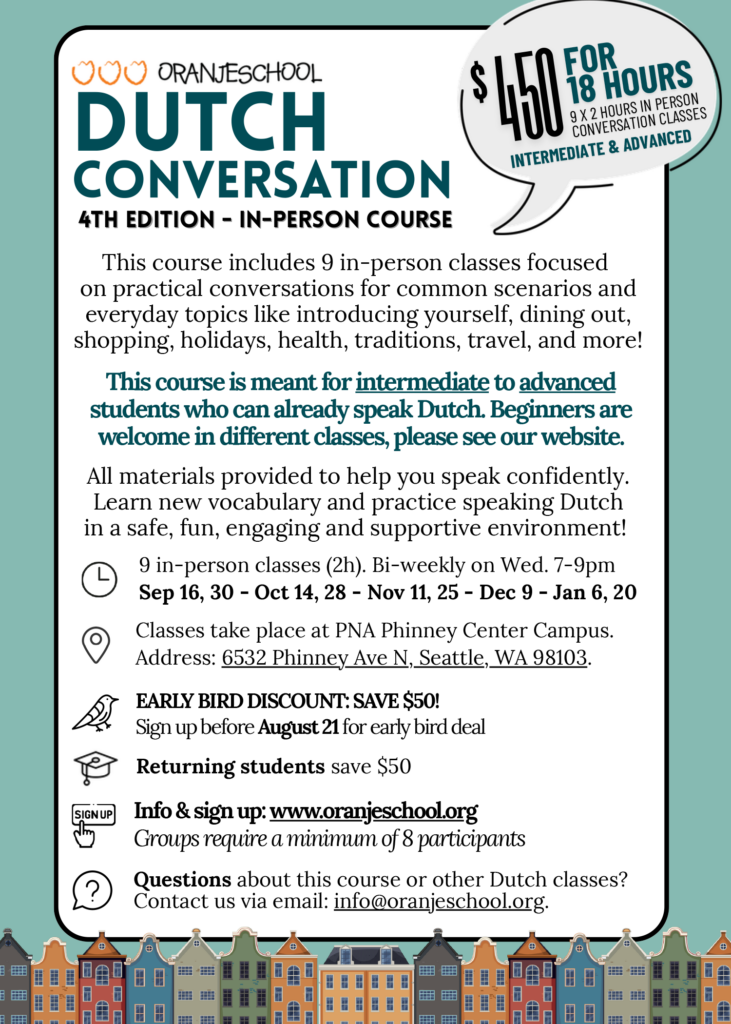 ORANJESCHOOL

DUTCH CONVERSATION

4TH EDITION - IN-PERSON COURSE

$ 450 FOR 18 HOURS
9 X 2 HOURS IN PERSON CONVERSATION CLASSES
INTERMEDIATE & ADVANCED

This course includes 9 in-person classes focused on practical conversations for common scenarios and everyday topics like introducing yourself, dining out, shopping, holidays, health, traditions, travel, and more!

This course is meant for intermediate to advanced students who can already speak Dutch. Beginners are welcome in different classes, please see our website.

All materials provided to help you speak confidently. Learn new vocabulary and practice speaking Dutch in a safe, fun, engaging and supportive environment!

9 in-person classes (2h). Bi-weekly on Wed. 7-9pm
Sep 16, 30 - Oct 14, 28 - Nov 11, 25 - Dec 9 - Jan 6, 20

Classes take place at PNA Phinney Center Campus.
Address: 6532 Phinney Ave N, Seattle, WA 98103.

EARLY BIRD DISCOUNT: SAVE $50!
Sign up before August 21 for early bird deal

Returning students save $50

SIGN UP

Info & sign up: www.oranjeschool.org
Groups require a minimum of 8 participants

Questions about this course or other Dutch classes? Contact us via email: info@oranjeschool.org.